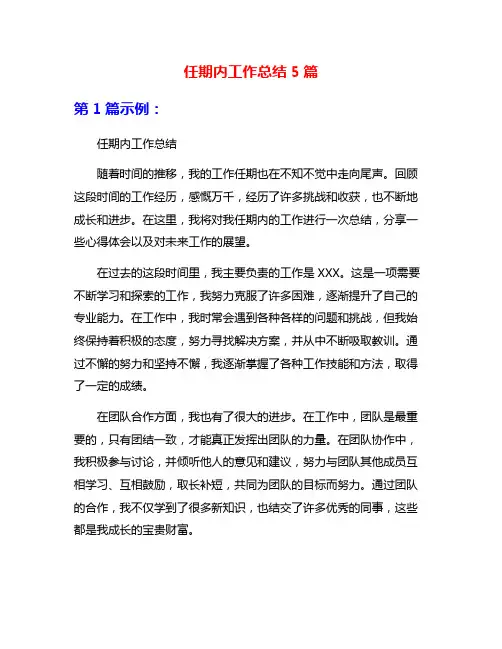 任期内工作总结 5 篇

第 1 篇示例：

任期内工作总结

随着时间的推移，我的工作任期也在不知不觉中走向尾声。回顾这段时间的工作经历，感慨万千，经历了许多挑战和收获，也不断地成长和进步。在这里，我将对我任期内的工作进行一次总结，分享一些心得体会以及对未来工作的展望。

在过去的这段时间里，我主要负责的工作是 XXX。这是一项需要不断学习和探索的工作，我努力克服了许多困难，逐渐提升了自己的专业能力。在工作中，我时常会遇到各种各样的问题和挑战，但我始终保持着积极的态度，努力寻找解决方案，并从中不断吸取教训。通过不懈的努力和坚持不懈，我逐渐掌握了各种工作技能和方法，取得了一定的成绩。

在团队合作方面，我也有了很大的进步。在工作中，团队是最重要的，只有团结一致，才能真正发挥出团队的力量。在团队协作中，我积极参与讨论，并倾听他人的意见和建议，努力与团队其他成员互相学习、互相鼓励，取长补短，共同为团队的目标而努力。通过团队的合作，我不仅学到了很多新知识，也结交了许多优秀的同事，这些都是我成长的宝贵财富。